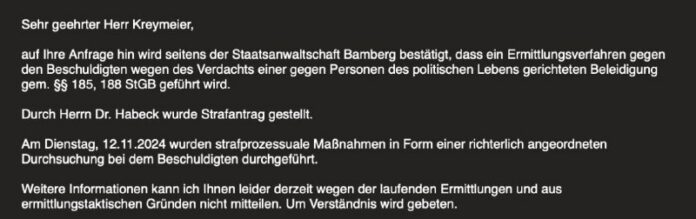 Sehr geehrter Herr Kreymeier,

auf Ihre Anfrage hin wird seitens der Staatsanwaltschaft Bamberg bestätigt, dass ein Ermittlungsverfahren gegen den Beschuldigten wegen des Verdachts einer gegen Personen des politischen Lebens gerichteten Beleidigung gem. §§ 185, 188 StGB geführt wird.

Durch Herrn Dr. Habeck wurde Strafantrag gestellt.

Am Dienstag, 12.11.2024 wurden strafprozessuale Maßnahmen in Form einer richterlich angeordneten Durchsuchung bei dem Beschuldigten durchgeführt.

Weitere Informationen kann ich Ihnen leider derzeit wegen der laufenden Ermittlungen und aus ermittlungstaktischen Gründen nicht mitteilen. Um Verständnis wird gebeten.